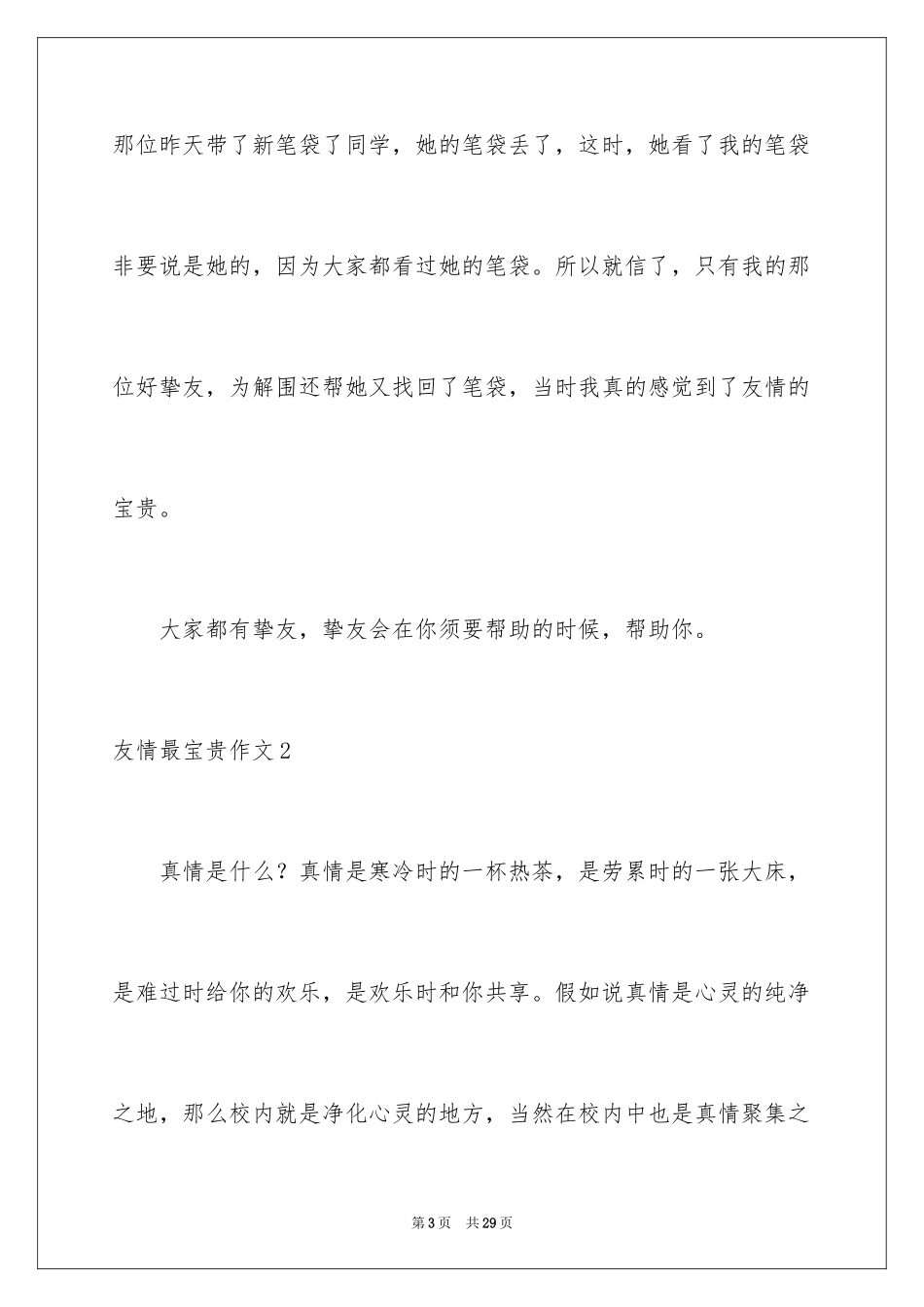 那位昨天带了新笔袋了同学，她的笔袋丢了，这时，她看了我的笔袋非要说是她的，因为大家都看过她的笔袋。所以就信了，只有我的那位好挚友，为解围还帮她又找回了笔袋，当时我真的感觉到了友情的宝贵。

大家都有挚友，挚友会在你须要帮助的时候，帮助你。

友情最宝贵作文2

真情是什么？真情是寒冷时的一杯热茶，是劳累时的一张大床，是难过时给你的欢乐，是欢乐时和你共享。假如说真情是心灵的纯净之地，那么校内就是净化心灵的地方，当然在校内中也是真情聚集之

第3页　共29页